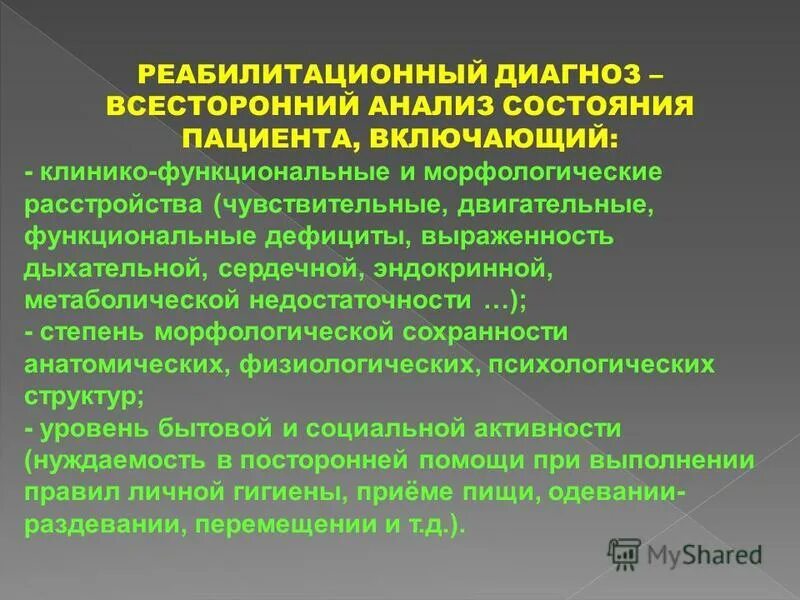 РЕАБИЛИТАЦИОННЫЙ ДИАГНОЗ – ВСЕСТОРОННИЙ АНАЛИЗ СОСТОЯНИЯ ПАЦИЕНТА, ВКЛЮЧАЮЩИЙ:

- клинико-функциональные и морфологические расстройства (чувствительные, двигательные, функциональные дефициты, выраженность дыхательной, сердечной, эндокринной, метаболической недостаточности …);
- степень морфологической сохранности анатомических, физиологических, психологических структур;
- уровень бытовой и социальной активности (нуждаемость в посторонней помощи при выполнении правил личной гигиены, приёме пищи, одевании-раздевании, перемещении и т.д.).

MyShared